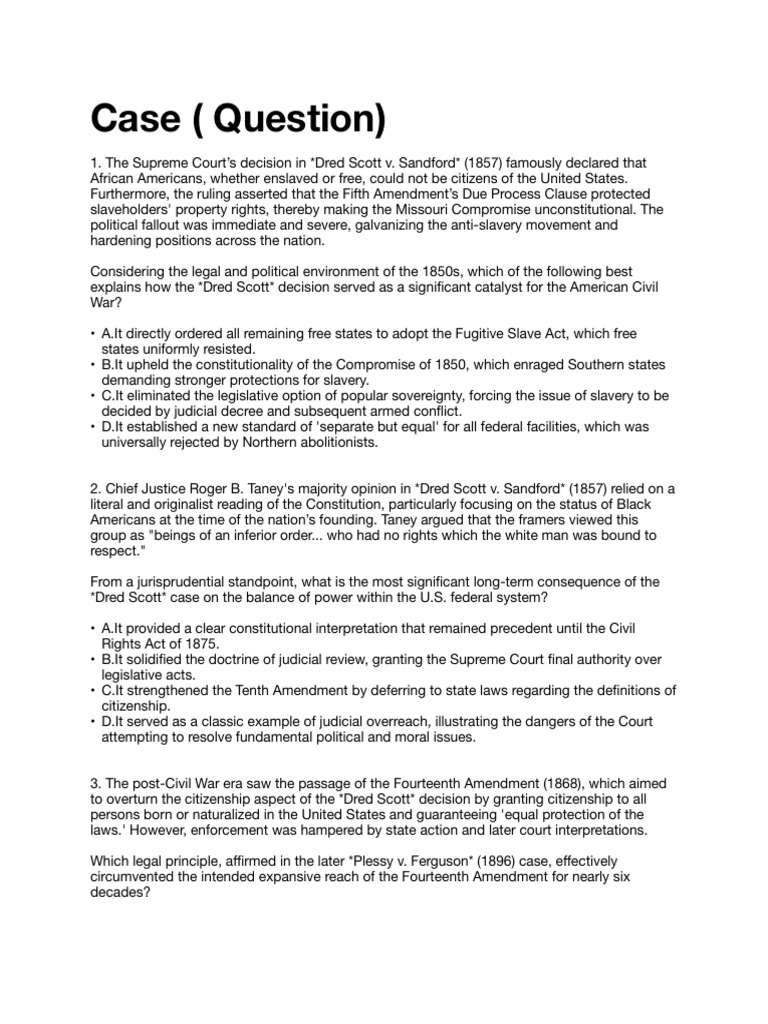 Case ( Question)

1. The Supreme Court's decision in *Dred Scott v. Sandford* (1857) famously declared that African Americans, whether enslaved or free, could not be citizens of the United States. Furthermore, the ruling asserted that the Fifth Amendment's Due Process Clause protected slaveholders' property rights, thereby making the Missouri Compromise unconstitutional. The political fallout was immediate and severe, galvanizing the anti-slavery movement and hardening positions across the nation.

Considering the legal and political environment of the 1850s, which of the following best explains how the *Dred Scott* decision served as a significant catalyst for the American Civil War?

• A.It directly ordered all remaining free states to adopt the Fugitive Slave Act, which free states uniformly resisted.
• B.It upheld the constitutionality of the Compromise of 1850, which enraged Southern states demanding stronger protections for slavery.
• C.It eliminated the legislative option of popular sovereignty, forcing the issue of slavery to be decided by judicial decree and subsequent armed conflict.
• D.It established a new standard of 'separate but equal' for all federal facilities, which was universally rejected by Northern abolitionists.

2. Chief Justice Roger B. Taney's majority opinion in *Dred Scott v. Sandford* (1857) relied on a literal and originalist reading of the Constitution, particularly focusing on the status of Black Americans at the time of the nation's founding. Taney argued that the framers viewed this group as "beings of an inferior order... who had no rights which the white man was bound to respect."

From a jurisprudential standpoint, what is the most significant long-term consequence of the *Dred Scott* case on the balance of power within the U.S. federal system?

• A.It provided a clear constitutional interpretation that remained precedent until the Civil Rights Act of 1875.
• B.It solidified the doctrine of judicial review, granting the Supreme Court final authority over legislative acts.
• C.It strengthened the Tenth Amendment by deferring to state laws regarding the definitions of citizenship.
• D.It served as a classic example of judicial overreach, illustrating the dangers of the Court attempting to resolve fundamental political and moral issues.

3. The post-Civil War era saw the passage of the Fourteenth Amendment (1868), which aimed to overturn the citizenship aspect of the *Dred Scott* decision by granting citizenship to all persons born or naturalized in the United States and guaranteeing 'equal protection of the laws.' However, enforcement was hampered by state action and later court interpretations.

Which legal principle, affirmed in the later *Plessy v. Ferguson* (1896) case, effectively circumvented the intended expansive reach of the Fourteenth Amendment for nearly six decades?